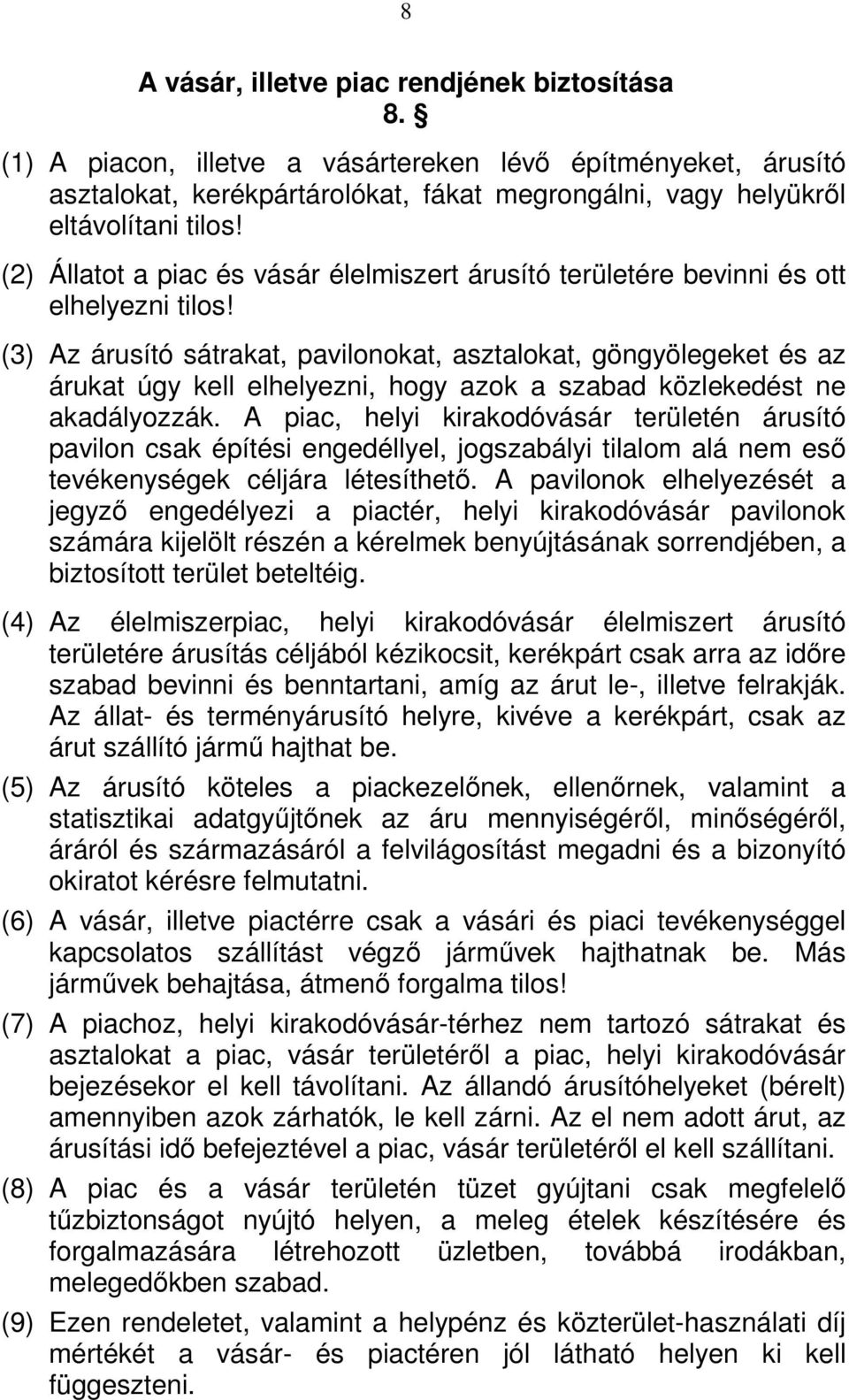 8

A vásár, illetve piac rendjének biztosítása
8. §

(1) A piacon, illetve a vásártereken lévő építményeket, árusító asztalokat, kerékpártárolókat, fákat megrongálni, vagy helyükről eltávolítani tilos!

(2) Állatot a piac és vásár élelmiszert árusító területére bevinni és ott elhelyezni tilos!

(3) Az árusító sátrakat, pavilonokat, asztalokat, göngyölegeket és az árukat úgy kell elhelyezni, hogy azok a szabad közlekedést ne akadályozzák. A piac, helyi kirakodóvásár területén árusító pavilon csak építési engedéllyel, jogszabályi tilalom alá nem eső tevékenységek céljára létesíthető. A pavilonok elhelyezését a jegyző engedélyezi a piactér, helyi kirakodóvásár pavilonok számára kijelölt részén a kérelmek benyújtásának sorrendjében, a biztosított terület beteltéig.

(4) Az élelmiszerpiac, helyi kirakodóvásár élelmiszert árusító területére árusítás céljából kézikocsit, kerékpárt csak arra az időre szabad bevinni és benntartani, amíg az árut le-, illetve felrakják. Az állat- és terményárusító helyre, kivéve a kerékpárt, csak az árut szállító jármű hajthat be.

(5) Az árusító köteles a piackezelőnek, ellenőrnek, valamint a statisztikai adatgyűjtőnek az áru mennyiségéről, minőségéről, áráról és származásáról a felvilágosítást megadni és a bizonyító okiratot kérésre felmutatni.

(6) A vásár, illetve piactérre csak a vásári és piaci tevékenységgel kapcsolatos szállítást végző járművek hajthatnak be. Más járművek behajtása, átmenő forgalma tilos!

(7) A piachoz, helyi kirakodóvásár-térhez nem tartozó sátrakat és asztalokat a piac, vásár területéről a piac, helyi kirakodóvásár bejezésekor el kell távolítani. Az állandó árusítóhelyeket (bérelt) amennyiben azok zárhatók, le kell zárni. Az el nem adott árut, az árusítási idő befejeztével a piac, vásár területéről el kell szállítani.

(8) A piac és a vásár területén tüzet gyújtani csak megfelelő tűzbiztonságot nyújtó helyen, a meleg ételek készítésére és forgalmazására létrehozott üzletben, továbbá irodákban, melegedőkben szabad.

(9) Ezen rendeletet, valamint a helypénz és közterület-használati díj mértékét a vásár- és piactéren jól látható helyen ki kell függeszteni.